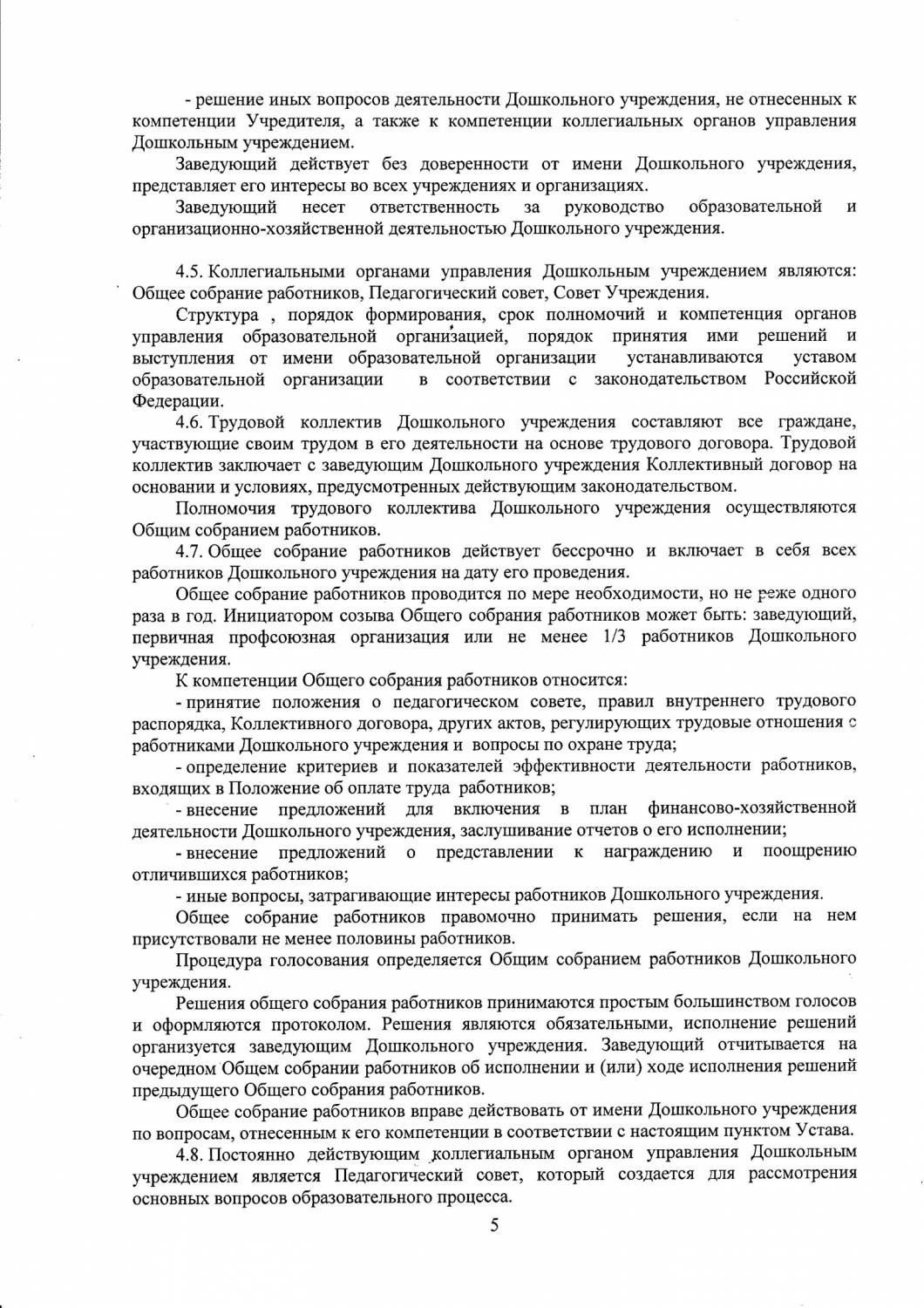 - решение иных вопросов деятельности Дошкольного учреждения, не отнесенных к компетенции Учредителя, а также к компетенции коллегиальных органов управления Дошкольным учреждением.

Заведующий действует без доверенности от имени Дошкольного учреждения, представляет его интересы во всех учреждениях и организациях.

Заведующий несет ответственность за руководство образовательной и организационно-хозяйственной деятельностью Дошкольного учреждения.

4.5. Коллегиальными органами управления Дошкольным учреждением являются: Общее собрание работников, Педагогический совет, Совет Учреждения.

Структура , порядок формирования, срок полномочий и компетенция органов управления образовательной организацией, порядок принятия ими решений и выступления от имени образовательной организации устанавливаются уставом образовательной организации в соответствии с законодательством Российской Федерации.

4.6. Трудовой коллектив Дошкольного учреждения составляют все граждане, участвующие своим трудом в его деятельности на основе трудового договора. Трудовой коллектив заключает с заведующим Дошкольного учреждения Коллективный договор на основании и условиях, предусмотренных действующим законодательством.

Полномочия трудового коллектива Дошкольного учреждения осуществляются Общим собранием работников.

4.7. Общее собрание работников действует бессрочно и включает в себя всех работников Дошкольного учреждения на дату его проведения.

Общее собрание работников проводится по мере необходимости, но не реже одного раза в год. Инициатором созыва Общего собрания работников может быть: заведующий, первичная профсоюзная организация или не менее 1/3 работников Дошкольного учреждения.

К компетенции Общего собрания работников относится:

- принятие положения о педагогическом совете, правил внутреннего трудового распорядка, Коллективного договора, других актов, регулирующих трудовые отношения с работниками Дошкольного учреждения и вопросы по охране труда;

- определение критериев и показателей эффективности деятельности работников, входящих в Положение об оплате труда работников;

- внесение предложений для включения в план финансово-хозяйственной деятельности Дошкольного учреждения, заслушивание отчетов о его исполнении;

- внесение предложений о представлении к награждению и поощрению отличившихся работников;

- иные вопросы, затрагивающие интересы работников Дошкольного учреждения.

Общее собрание работников правомочно принимать решения, если на нем присутствовали не менее половины работников.

Процедура голосования определяется Общим собранием работников Дошкольного учреждения.

Решения общего собрания работников принимаются простым большинством голосов и оформляются протоколом. Решения являются обязательными, исполнение решений организуется заведующим Дошкольного учреждения. Заведующий отчитывается на очередном Общем собрании работников об исполнении и (или) ходе исполнения решений предыдущего Общего собрания работников.

Общее собрание работников вправе действовать от имени Дошкольного учреждения по вопросам, отнесенным к его компетенции в соответствии с настоящим пунктом Устава.

4.8. Постоянно действующим коллегиальным органом управления Дошкольным учреждением является Педагогический совет, который создается для рассмотрения основных вопросов образовательного процесса.

5